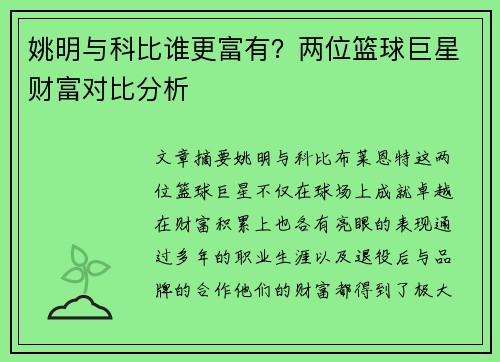 姚明与科比谁更富有？两位篮球巨星财富对比分析

文章摘要姚明与科比布莱恩特这两位篮球巨星不仅在球场上成就卓越在财富积累上也各有亮眼的表现通过多年的职业生涯以及退役后与品牌的合作他们的财富都得到了极大